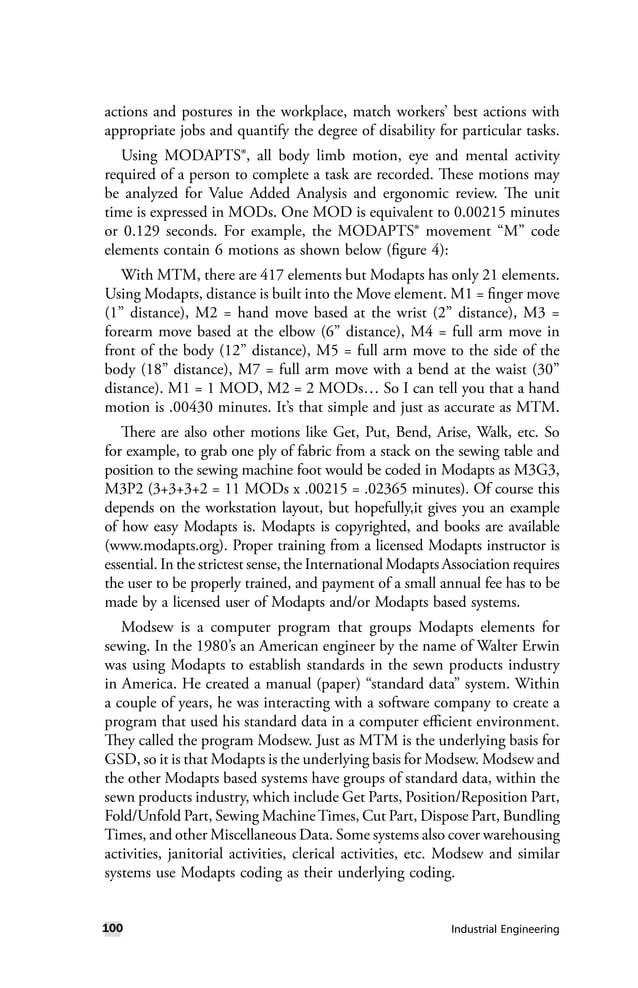 actions and postures in the workplace, match workers' best actions with appropriate jobs and quantify the degree of disability for particular tasks.

Using MODAPTS®, all body limb motion, eye and mental activity required of a person to complete a task are recorded. These motions may be analyzed for Value Added Analysis and ergonomic review. The unit time is expressed in MODs. One MOD is equivalent to 0.00215 minutes or 0.129 seconds. For example, the MODAPTS® movement "M" code elements contain 6 motions as shown below (figure 4):

With MTM, there are 417 elements but Modapts has only 21 elements. Using Modapts, distance is built into the Move element. M1 = finger move (1" distance), M2 = hand move based at the wrist (2" distance), M3 = forearm move based at the elbow (6" distance), M4 = full arm move in front of the body (12" distance), M5 = full arm move to the side of the body (18" distance), M7 = full arm move with a bend at the waist (30" distance). M1 = 1 MOD, M2 = 2 MODs… So I can tell you that a hand motion is .00430 minutes. It's that simple and just as accurate as MTM.

There are also other motions like Get, Put, Bend, Arise, Walk, etc. So for example, to grab one ply of fabric from a stack on the sewing table and position to the sewing machine foot would be coded in Modapts as M3G3, M3P2 (3+3+3+2 = 11 MODs x .00215 = .02365 minutes). Of course this depends on the workstation layout, but hopefully,it gives you an example of how easy Modapts is. Modapts is copyrighted, and books are available (www.modapts.org). Proper training from a licensed Modapts instructor is essential. In the strictest sense, the International Modapts Association requires the user to be properly trained, and payment of a small annual fee has to be made by a licensed user of Modapts and/or Modapts based systems.

Modsew is a computer program that groups Modapts elements for sewing. In the 1980's an American engineer by the name of Walter Erwin was using Modapts to establish standards in the sewn products industry in America. He created a manual (paper) "standard data" system. Within a couple of years, he was interacting with a software company to create a program that used his standard data in a computer efficient environment. They called the program Modsew. Just as MTM is the underlying basis for GSD, so it is that Modapts is the underlying basis for Modsew. Modsew and the other Modapts based systems have groups of standard data, within the sewn products industry, which include Get Parts, Position/Reposition Part, Fold/Unfold Part, Sewing Machine Times, Cut Part, Dispose Part, Bundling Times, and other Miscellaneous Data. Some systems also cover warehousing activities, janitorial activities, clerical activities, etc. Modsew and similar systems use Modapts coding as their underlying coding.

100 Industrial Engineering